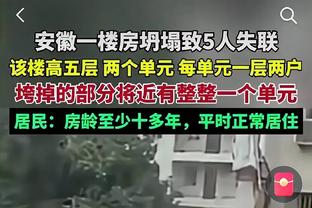 安徽一楼房坍塌致5人失联
该楼高五层 两个单元 每单元一层两户
垮掉的部分将近有整整一个单元
居民：房龄至少十多年，平时正常居住